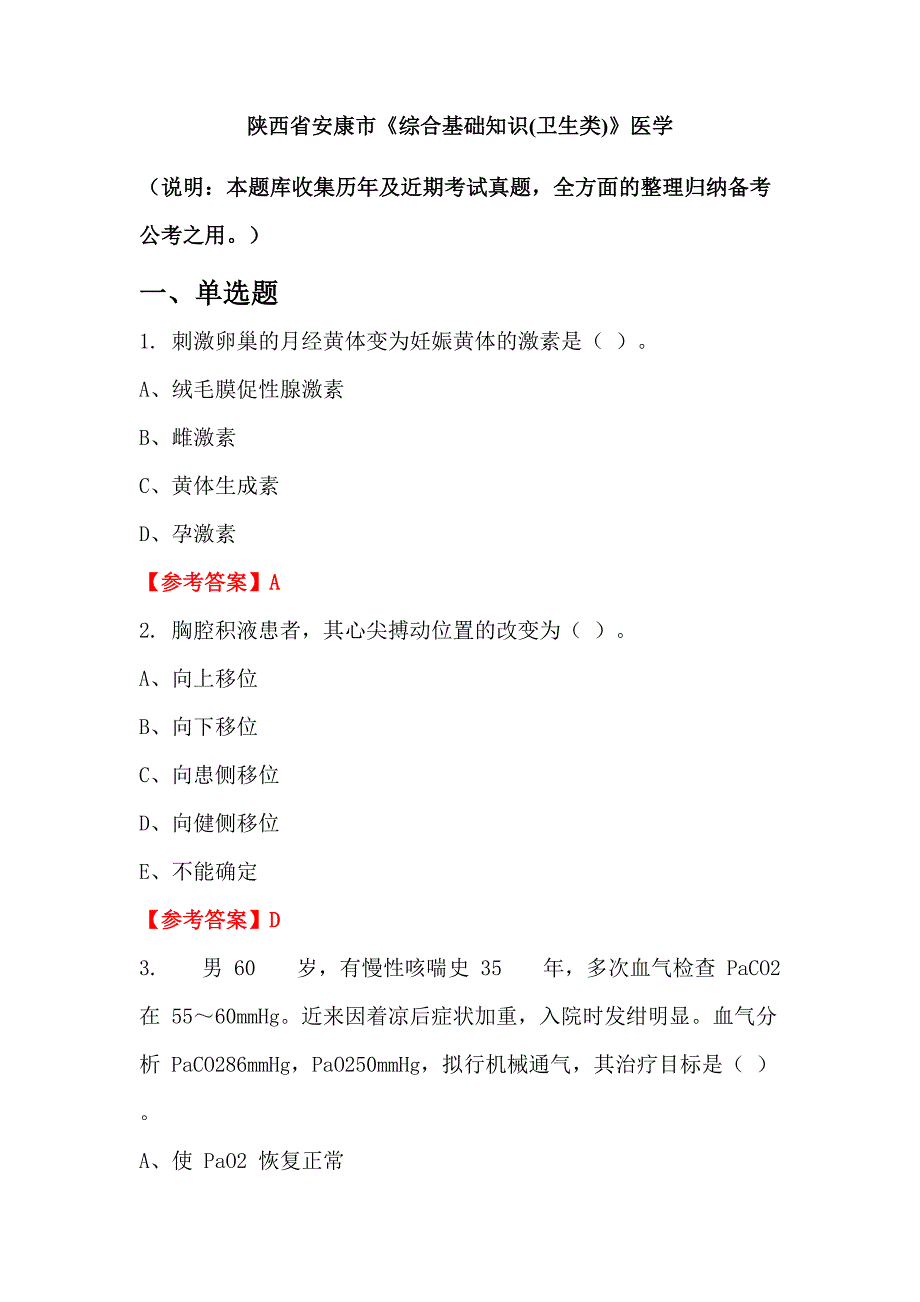 陕西省安康市《综合基础知识(卫生类)》医学

（说明：本题库收集历年及近期考试真题，全方面的整理归纳备考公考之用。）

一、单选题

1. 刺激卵巢的月经黄体变为妊娠黄体的激素是（ ）。

A、绒毛膜促性腺激素

B、雌激素

C、黄体生成素

D、孕激素

【参考答案】A

2. 胸腔积液患者，其心尖搏动位置的改变为（ ）。

A、向上移位

B、向下移位

C、向患侧移位

D、向健侧移位

E、不能确定

【参考答案】D

3. 男 60 岁，有慢性咳喘史 35 年，多次血气检查 PaCO2 在 55～60mmHg。近来因着凉后症状加重，入院时发绀明显。血气分析 PaCO286mmHg，PaO250mmHg，拟行机械通气，其治疗目标是（ ）。

A、使 PaO2 恢复正常